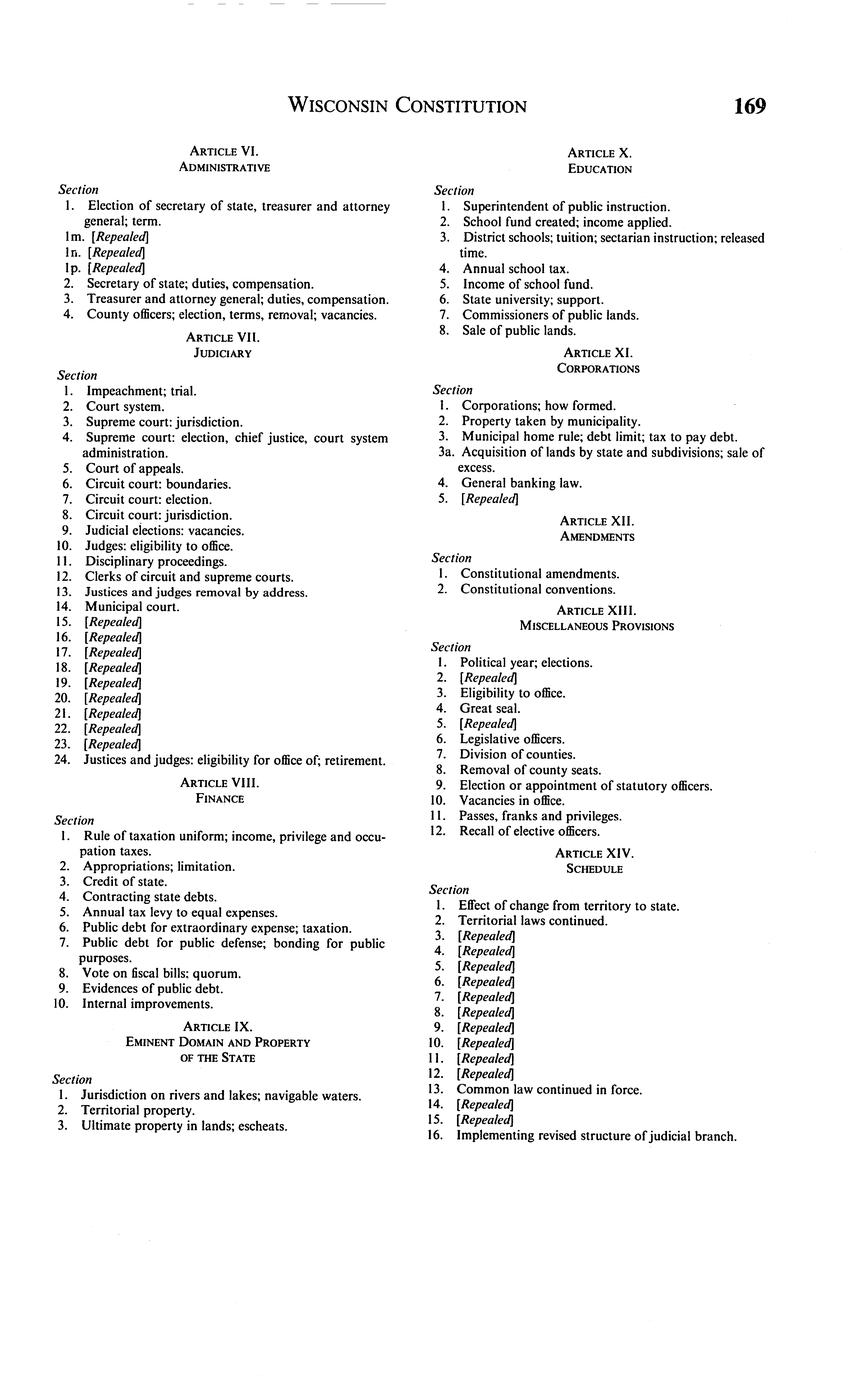 WISCONSIN CONSTITUTION 169

ARTICLE VI.
ADMINISTRATIVE

Section
1. Election of secretary of state, treasurer and attorney general; term.
1m. [Repealed]
1n. [Repealed]
1p. [Repealed]
2. Secretary of state; duties, compensation.
3. Treasurer and attorney general; duties, compensation.
4. County officers; election, terms, removal; vacancies.

ARTICLE VII.
JUDICIARY

Section
1. Impeachment; trial.
2. Court system.
3. Supreme court: jurisdiction.
4. Supreme court: election, chief justice, court system administration.
5. Court of appeals.
6. Circuit court: boundaries.
7. Circuit court: election.
8. Circuit court: jurisdiction.
9. Judicial elections: vacancies.
10. Judges: eligibility to office.
11. Disciplinary proceedings.
12. Clerks of circuit and supreme courts.
13. Justices and judges removal by address.
14. Municipal court.
15. [Repealed]
16. [Repealed]
17. [Repealed]
18. [Repealed]
19. [Repealed]
20. [Repealed]
21. [Repealed]
22. [Repealed]
23. [Repealed]
24. Justices and judges: eligibility for office of; retirement.

ARTICLE VIII.
FINANCE

Section
1. Rule of taxation uniform; income, privilege and occupation taxes.
2. Appropriations; limitation.
3. Credit of state.
4. Contracting state debts.
5. Annual tax levy to equal expenses.
6. Public debt for extraordinary expense; taxation.
7. Public debt for public defense; bonding for public purposes.
8. Vote on fiscal bills; quorum.
9. Evidences of public debt.
10. Internal improvements.

ARTICLE IX.
EMINENT DOMAIN AND PROPERTY OF THE STATE

Section
1. Jurisdiction on rivers and lakes; navigable waters.
2. Territorial property.
3. Ultimate property in lands; escheats.

ARTICLE X.
EDUCATION

Section
1. Superintendent of public instruction.
2. School fund created; income applied.
3. District schools; tuition; sectarian instruction; released time.
4. Annual school tax.
5. Income of school fund.
6. State university; support.
7. Commissioners of public lands.
8. Sale of public lands.

ARTICLE XI.
CORPORATIONS

Section
1. Corporations; how formed.
2. Property taken by municipality.
3. Municipal home rule; debt limit; tax to pay debt.
3a. Acquisition of lands by state and subdivisions; sale of excess.
4. General banking law.
5. [Repealed]

ARTICLE XII.
AMENDMENTS

Section
1. Constitutional amendments.
2. Constitutional conventions.

ARTICLE XIII.
MISCELLANEOUS PROVISIONS

Section
1. Political year; elections.
2. [Repealed]
3. Eligibility to office.
4. Great seal.
5. [Repealed]
6. Legislative officers.
7. Division of counties.
8. Removal of county seats.
9. Election or appointment of statutory officers.
10. Vacancies in office.
11. Passes, franks and privileges.
12. Recall of elective officers.

ARTICLE XIV.
SCHEDULE

Section
1. Effect of change from territory to state.
2. Territorial laws continued.
3. [Repealed]
4. [Repealed]
5. [Repealed]
6. [Repealed]
7. [Repealed]
8. [Repealed]
9. [Repealed]
10. [Repealed]
11. [Repealed]
12. [Repealed]
13. Common law continued in force.
14. [Repealed]
15. [Repealed]
16. Implementing revised structure of judicial branch.